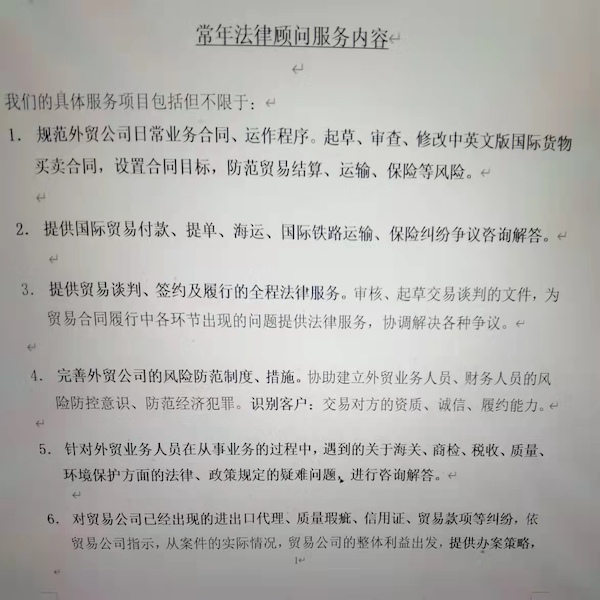 常年法律顾问服务内容

我们的具体服务项目包括但不限于：

1. 规范外贸公司日常业务合同、运作程序。起草、审查、修改中英文版国际货物买卖合同，设置合同目标，防范贸易结算、运输、保险等风险。

2. 提供国际贸易付款、提单、海运、国际铁路运输、保险纠纷争议咨询解答。

3. 提供贸易谈判、签约及履行的全程法律服务。审核、起草交易谈判的文件，为贸易合同履行中各环节出现的问题提供法律服务，协调解决各种争议。

4. 完善外贸公司的风险防范制度、措施。协助建立外贸业务人员、财务人员的风险防控意识、防范经济犯罪。识别客户：交易对方的资质、诚信、履约能力。

5. 针对外贸业务人员在从事业务的过程中，遇到的关于海关、商检、税收、质量、环境保护方面的法律、政策规定的疑难问题，进行咨询解答。

6. 对贸易公司已经出现的进出口代理、质量瑕疵、信用证、贸易款项等纠纷，依贸易公司指示，从案件的实际情况，贸易公司的整体利益出发，提供办案策略，

1